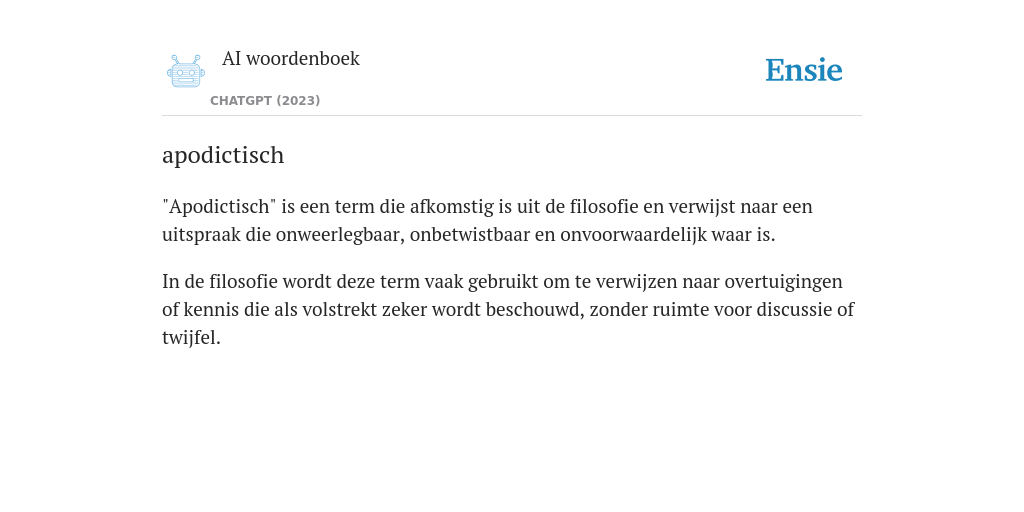 AI woordenboek
CHATGPT (2023)

Ensie

apodictisch

"Apodictisch" is een term die afkomstig is uit de filosofie en verwijst naar een uitspraak die onweerlegbaar, onbetwistbaar en onvoorwaardelijk waar is.

In de filosofie wordt deze term vaak gebruikt om te verwijzen naar overtuigingen of kennis die als volstrekt zeker wordt beschouwd, zonder ruimte voor discussie of twijfel.